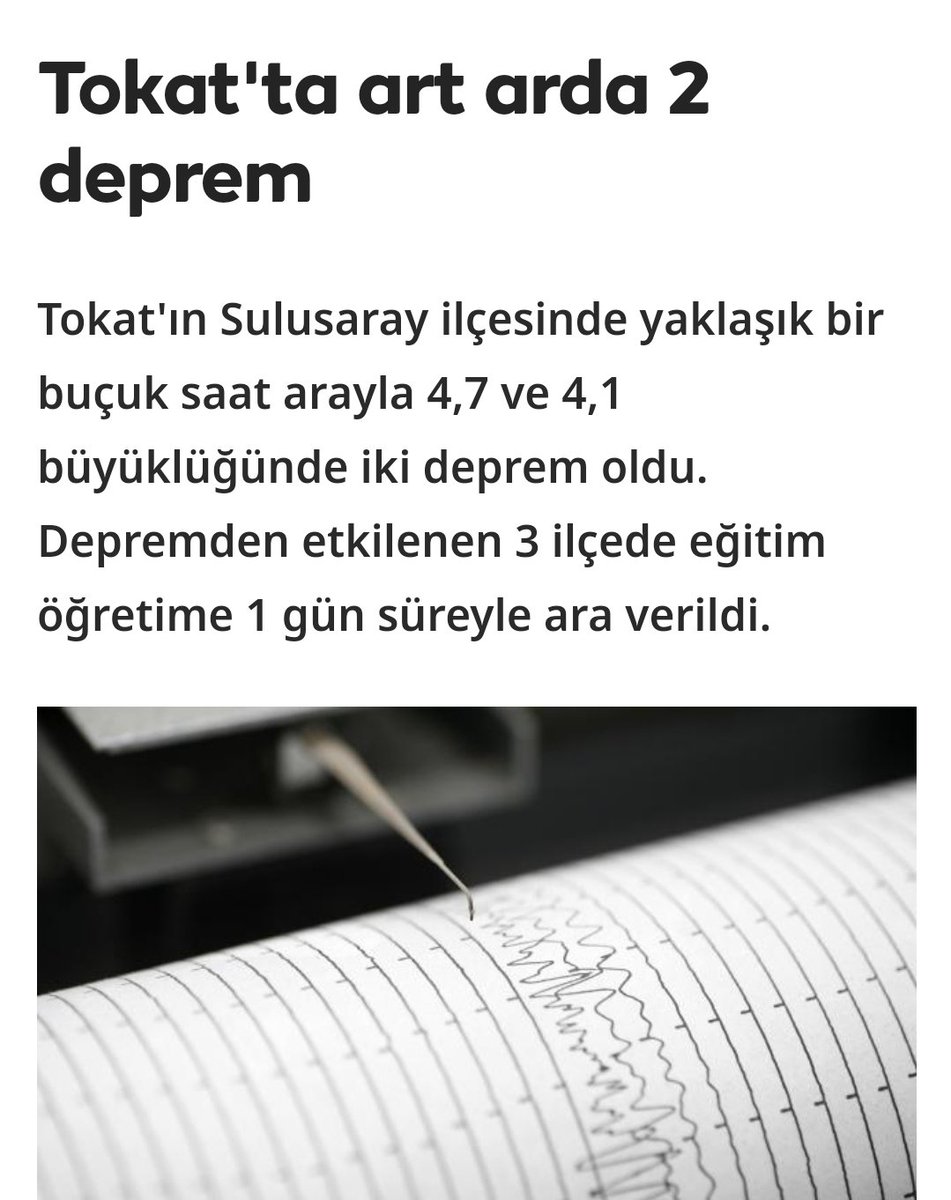 Tokat'ta art arda 2 deprem

Tokat'ın Sulusaray ilçesinde yaklaşık bir buçuk saat arayla 4,7 ve 4,1 büyüklüğünde iki deprem oldu. Depremden etkilenen 3 ilçede eğitim öğretime 1 gün süreyle ara verildi.